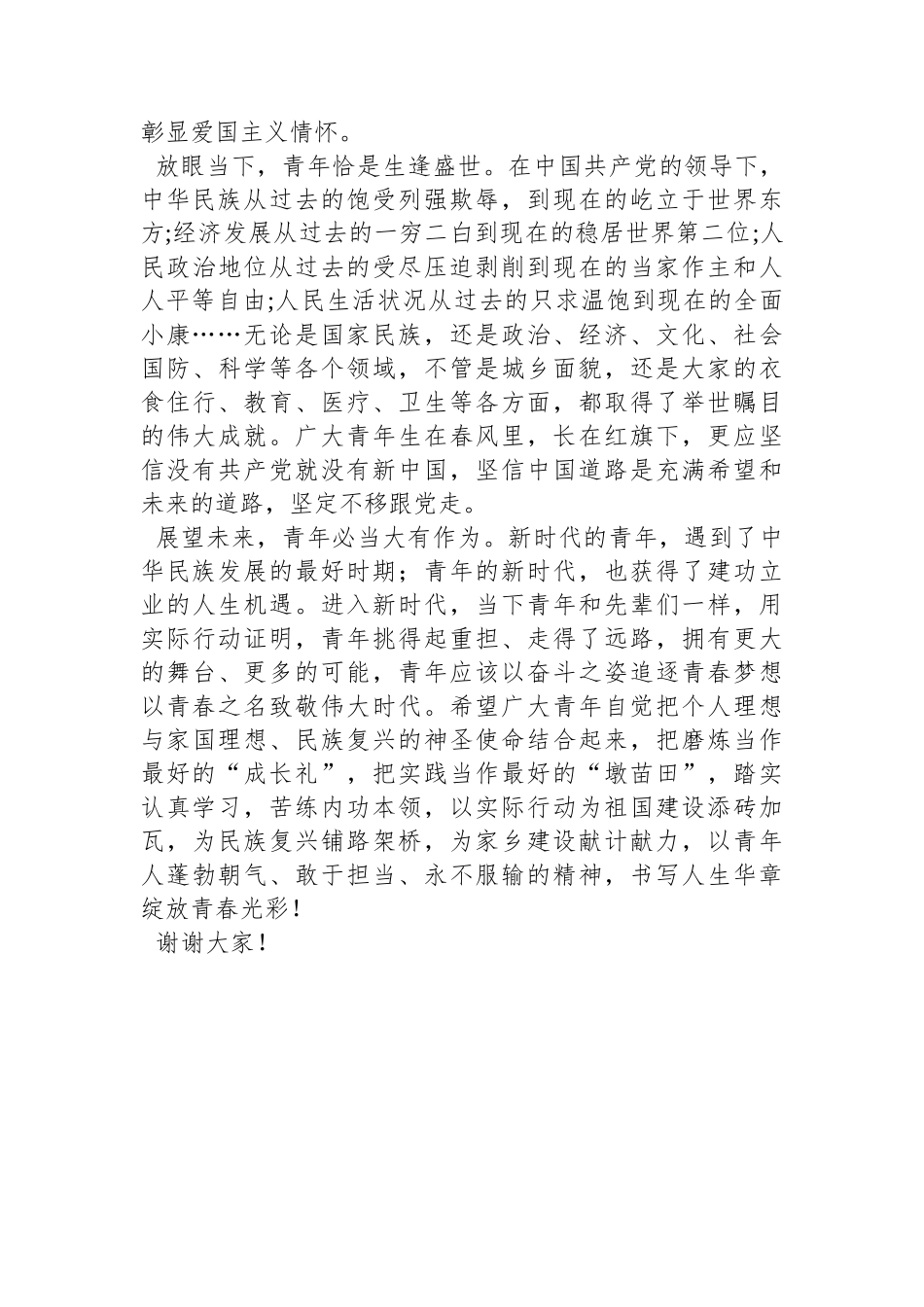 彰显爱国主义情怀。

放眼当下，青年恰是生逢盛世。在中国共产党的领导下，中华民族从过去的饱受列强欺辱，到现在的屹立于世界东方;经济发展从过去的一穷二白到现在的稳居世界第二位;人民政治地位从过去的受尽压迫剥削到现在的当家作主和人人平等自由;人民生活状况从过去的只求温饱到现在的全面小康……无论是国家民族，还是政治、经济、文化、社会国防、科学等各个领域，不管是城乡面貌，还是大家的衣食住行、教育、医疗、卫生等各方面，都取得了举世瞩目的伟大成就。广大青年生在春风里，长在红旗下，更应坚信没有共产党就没有新中国，坚信中国道路是充满希望和未来的道路，坚定不移跟党走。

展望未来，青年必当大有作为。新时代的青年，遇到了中华民族发展的最好时期；青年的新时代，也获得了建功立业的人生机遇。进入新时代，当下青年和先辈们一样，用实际行动证明，青年挑得起重担、走得了远路，拥有更大的舞台、更多的可能，青年应该以奋斗之姿追逐青春梦想以青春之名致敬伟大时代。希望广大青年自觉把个人理想与家国理想、民族复兴的神圣使命结合起来，把磨炼当作最好的“成长礼”，把实践当作最好的“墩苗田”，踏实认真学习，苦练内功本领，以实际行动为祖国建设添砖加瓦，为民族复兴铺路架桥，为家乡建设献计献力，以青年人蓬勃朝气、敢于担当、永不服输的精神，书写人生华章绽放青春光彩！

谢谢大家！